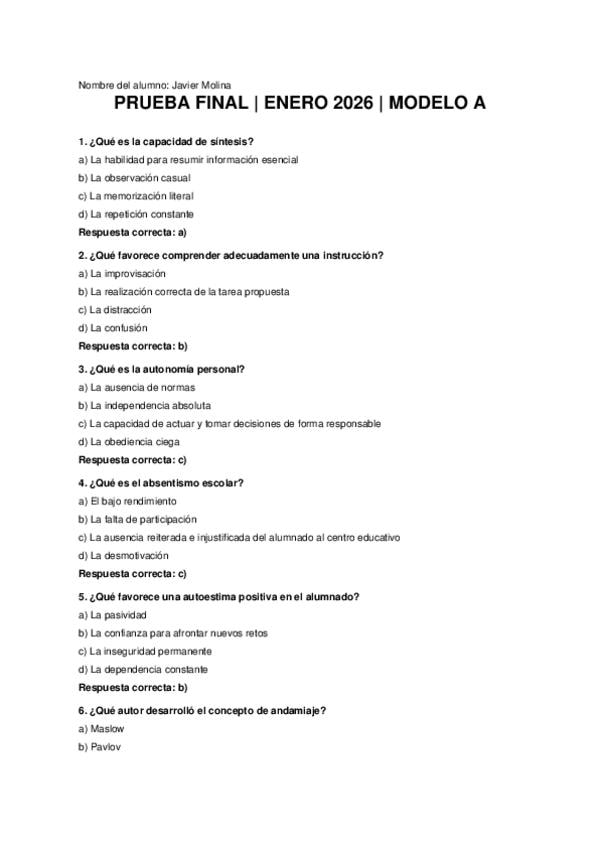 Nombre del alumno: Javier Molina

PRUEBA FINAL | ENERO 2026 | MODELO A

1. ¿Qué es la capacidad de síntesis?

a) La habilidad para resumir información esencial

b) La observación casual

c) La memorización literal

d) La repetición constante

Respuesta correcta: a)

2. ¿Qué favorece comprender adecuadamente una instrucción?

a) La improvisación

b) La realización correcta de la tarea propuesta

c) La distracción

d) La confusión

Respuesta correcta: b)

3. ¿Qué es la autonomía personal?

a) La ausencia de normas

b) La independencia absoluta

c) La capacidad de actuar y tomar decisiones de forma responsable

d) La obediencia ciega

Respuesta correcta: c)

4. ¿Qué es el absentismo escolar?

a) El bajo rendimiento

b) La falta de participación

c) La ausencia reiterada e injustificada del alumnado al centro educativo

d) La desmotivación

Respuesta correcta: c)

5. ¿Qué favorece una autoestima positiva en el alumnado?

a) La pasividad

b) La confianza para afrontar nuevos retos

c) La inseguridad permanente

d) La dependencia constante

Respuesta correcta: b)

6. ¿Qué autor desarrolló el concepto de andamiaje?

a) Maslow

b) Pavlov